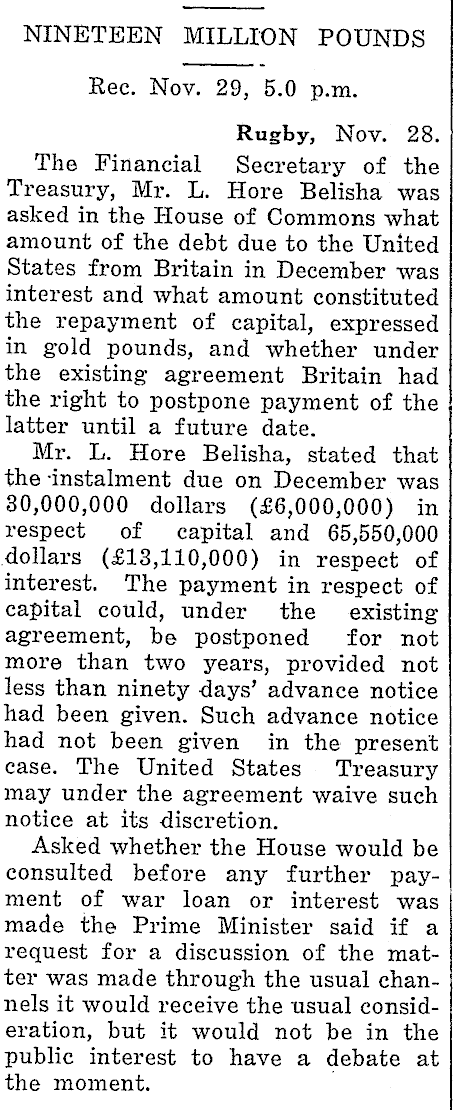 NINETEEN MILLION POUNDS

Rec. Nov. 29, 5.0 p.m.

Rugby, Nov. 28.

The Financial Secretary of the Treasury, Mr. L. Hore Belisha was asked in the House of Commons what amount of the debt due to the United States from Britain in December was interest and what amount constituted the repayment of capital, expressed in gold pounds, and whether under the existing agreement Britain had the right to postpone payment of the latter until a future date.

Mr. L. Hore Belisha, stated that the instalment due on December was 30,000,000 dollars (£6,000,000) in respect of capital and 65,550,000 dollars (£13,110,000) in respect of interest. The payment in respect of capital could, under the existing agreement, be postponed for not more than two years, provided not less than ninety days' advance notice had been given. Such advance notice had not been given in the present case. The United States Treasury may under the agreement waive such notice at its discretion.

Asked whether the House would be consulted before any further payment of war loan or interest was made the Prime Minister said if a request for a discussion of the matter was made through the usual channels it would receive the usual consideration, but it would not be in the public interest to have a debate at the moment.